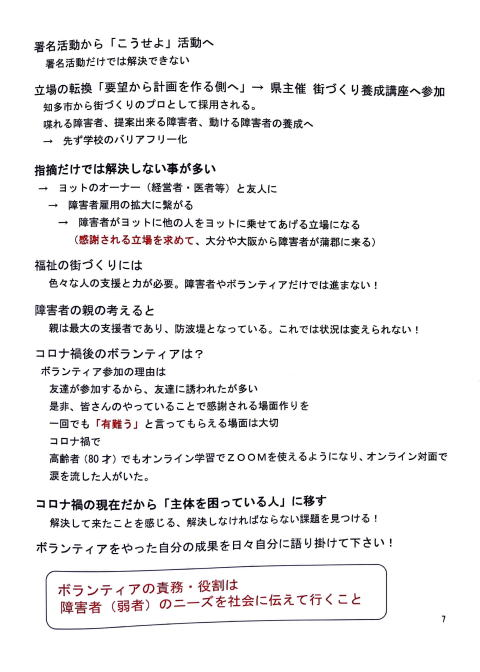 署名活動から「こうせよ」活動へ
署名活動だけでは解決できない

立場の転換「要望から計画を作る側へ」→ 県主催 街づくり養成講座へ参加
知多市から街づくりのプロとして採用される。
喋れる障害者、提案出来る障害者、動ける障害者の養成へ
→ 先ず学校のバリアフリー化

指摘だけでは解決しない事が多い
→ ヨットのオーナー（経営者・医者等）と友人に
→ 障害者雇用の拡大に繋がる
→ 障害者がヨットに他の人をヨットに乗せてあげる立場になる
（感謝される立場を求めて、大分や大阪から障害者が蒲郡に来る）

福祉の街づくりには
色々な人の支援と力が必要。障害者やボランティアだけでは進まない！

障害者の親の考えると
親は最大の支援者であり、防波堤となっている。これでは状況は変えられない！

コロナ禍後のボランティアは？
ボランティア参加の理由は
友達が参加するから、友達に誘われたが多い
是非、皆さんのやっていることで感謝される場面作りを
一回でも「有難う」と言ってもらえる場面は大切
コロナ禍で
高齢者（80才）でもオンライン学習でＺＯＯＭを使えるようになり、オンライン対面で涙を流した人がいた。

コロナ禍の現在だから「主体を困っている人」に移す
解決して来たことを感じる、解決しなければならない課題を見つける！

ボランティアをやった自分の成果を日々自分に語り掛けて下さい！

ボランティアの責務・役割は
障害者（弱者）のニーズを社会に伝えて行くこと

7